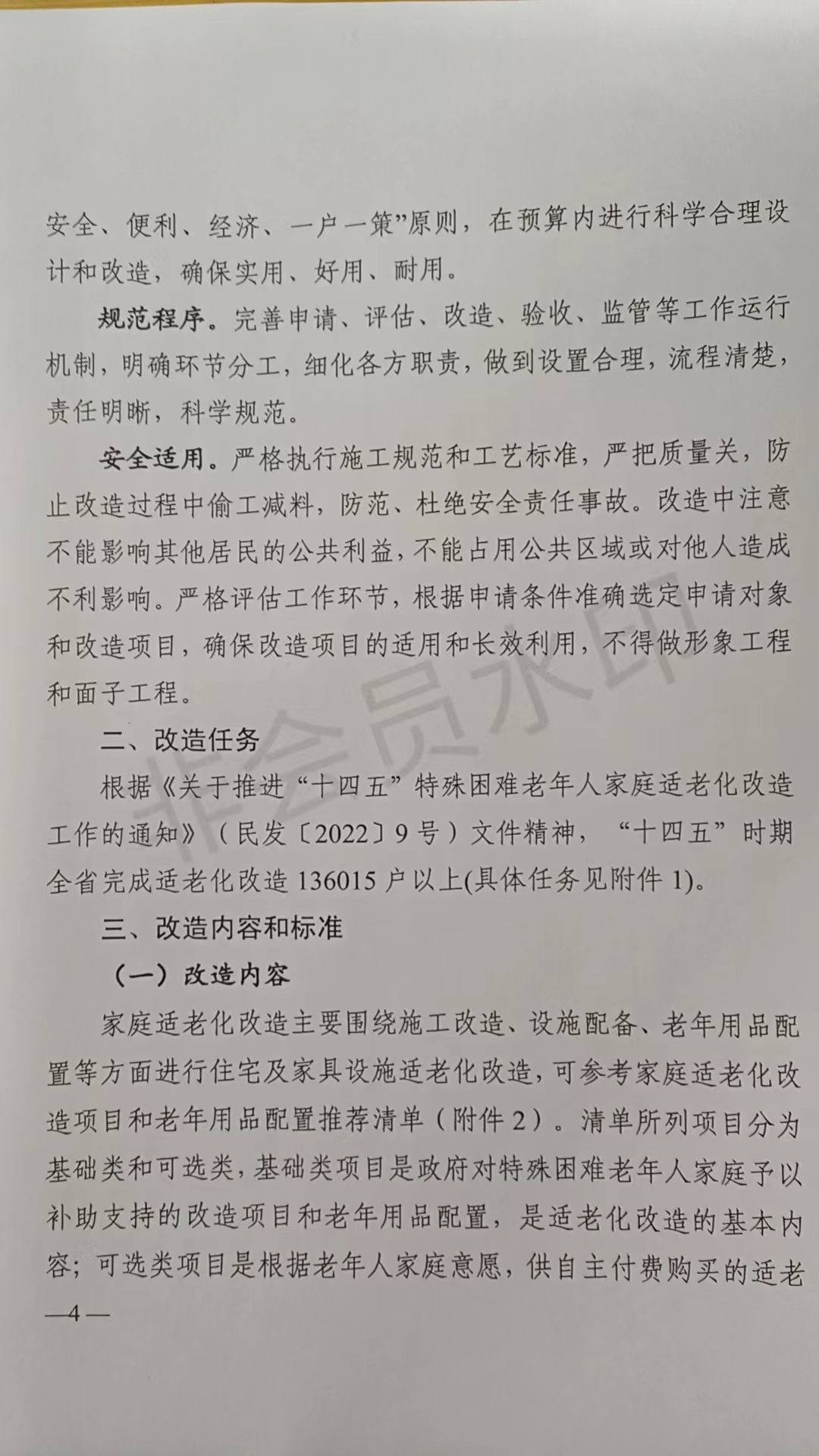 安全、便利、经济、一户一策”原则，在预算内进行科学合理设计和改造，确保实用、好用、耐用。

规范程序。完善申请、评估、改造、验收、监管等工作运行机制，明确环节分工，细化各方职责，做到设置合理，流程清楚，责任明晰，科学规范。

安全适用。严格执行施工规范和工艺标准，严把质量关，防止改造过程中偷工减料，防范、杜绝安全责任事故。改造中注意不能影响其他居民的公共利益，不能占用公共区域或对他人造成不利影响。严格评估工作环节，根据申请条件准确选定申请对象和改造项目，确保改造项目的适用和长效利用，不得做形象工程和面子工程。

二、改造任务

根据《关于推进“十四五”特殊困难老年人家庭适老化改造工作的通知》（民发〔2022〕9号）文件精神，“十四五”时期全省完成适老化改造136015户以上(具体任务见附件1)。

三、改造内容和标准

（一）改造内容

家庭适老化改造主要围绕施工改造、设施配备、老年用品配置等方面进行住宅及家具设施适老化改造，可参考家庭适老化改造项目和老年用品配置推荐清单（附件2）。清单所列项目分为基础类和可选类，基础类项目是政府对特殊困难老年人家庭予以补助支持的改造项目和老年用品配置，是适老化改造的基本内容；可选类项目是根据老年人家庭意愿，供自主付费购买的适老

—4—

非会员水印